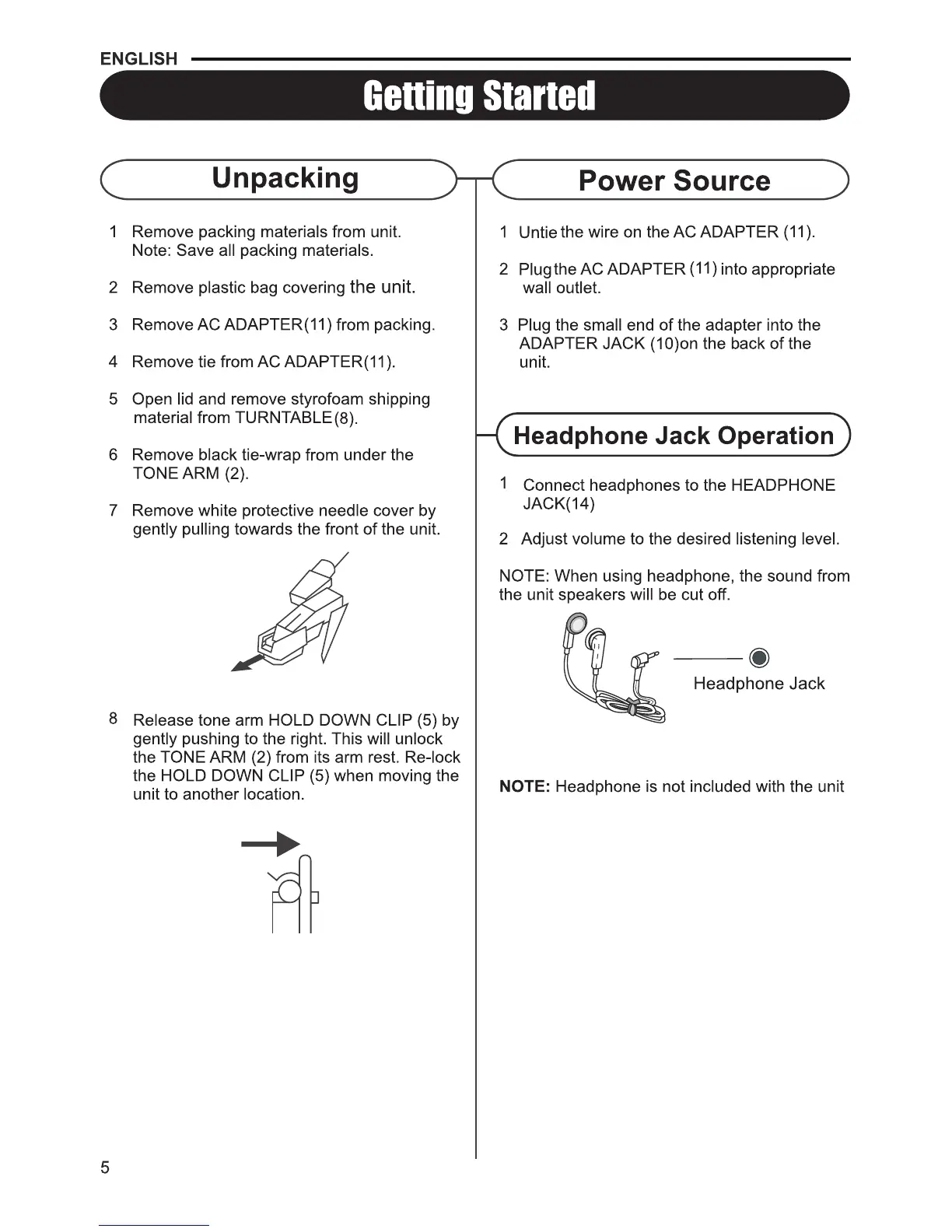 ENGLISH

Getting Started

Unpacking

1 Remove packing materials from unit. Note: Save all packing materials.

2 Remove plastic bag covering the unit.

3 Remove AC ADAPTER(11) from packing.

4 Remove tie from AC ADAPTER(11).

5 Open lid and remove styrofoam shipping material from TURNTABLE(8).

6 Remove black tie-wrap from under the TONE ARM (2).

7 Remove white protective needle cover by gently pulling towards the front of the unit.

8 Release tone arm HOLD DOWN CLIP (5) by gently pushing to the right. This will unlock the TONE ARM (2) from its arm rest. Re-lock the HOLD DOWN CLIP (5) when moving the unit to another location.

Power Source

1 Untie the wire on the AC ADAPTER (11).

2 Plug the AC ADAPTER (11) into appropriate wall outlet.

3 Plug the small end of the adapter into the ADAPTER JACK (10)on the back of the unit.

Headphone Jack Operation

1 Connect headphones to the HEADPHONE JACK(14)

2 Adjust volume to the desired listening level.

NOTE: When using headphone, the sound from the unit speakers will be cut off.

Headphone Jack

NOTE: Headphone is not included with the unit

5